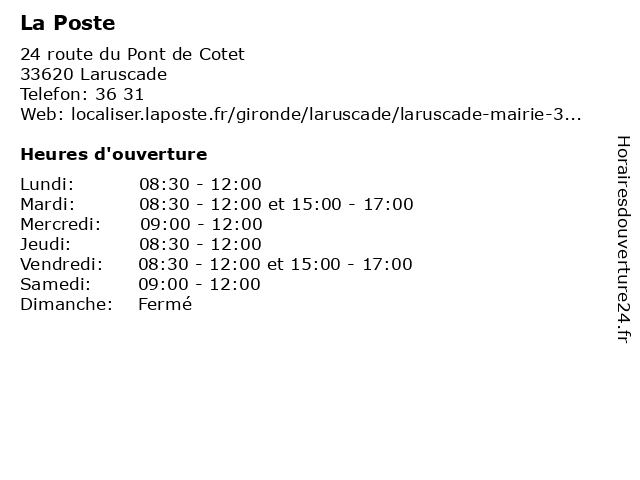 La Poste

24 route du Pont de Cotet
33620 Laruscade
Telefon: 36 31
Web: localiser.laposte.fr/gironde/laruscade/laruscade-mairie-3...

Heures d'ouverture

Lundi: 08:30 - 12:00
Mardi: 08:30 - 12:00 et 15:00 - 17:00
Mercredi: 09:00 - 12:00
Jeudi: 08:30 - 12:00
Vendredi: 08:30 - 12:00 et 15:00 - 17:00
Samedi: 09:00 - 12:00
Dimanche: Fermé

Horairesdouverture24.fr